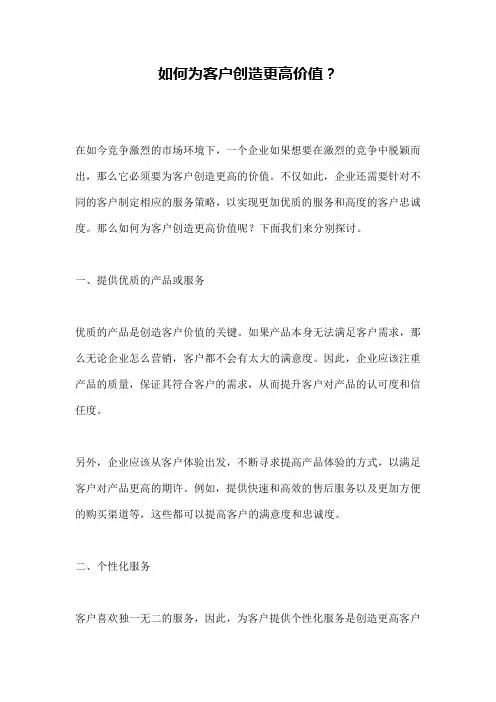 如何为客户创造更高价值？

在如今竞争激烈的市场环境下，一个企业如果想要在激烈的竞争中脱颖而出，那么它必须要为客户创造更高的价值。不仅如此，企业还需要针对不同的客户制定相应的服务策略，以实现更加优质的服务和高度的客户忠诚度。那么如何为客户创造更高价值呢？下面我们来分别探讨。

一、提供优质的产品或服务

优质的产品是创造客户价值的关键。如果产品本身无法满足客户需求，那么无论企业怎么营销，客户都不会有太大的满意度。因此，企业应该注重产品的质量，保证其符合客户的需求，从而提升客户对产品的认可度和信任度。

另外，企业应该从客户体验出发，不断寻求提高产品体验的方式，以满足客户对产品更高的期许。例如，提供快速和高效的售后服务以及更加方便的购买渠道等，这些都可以提高客户的满意度和忠诚度。

二、个性化服务

客户喜欢独一无二的服务，因此，为客户提供个性化服务是创造更高客户